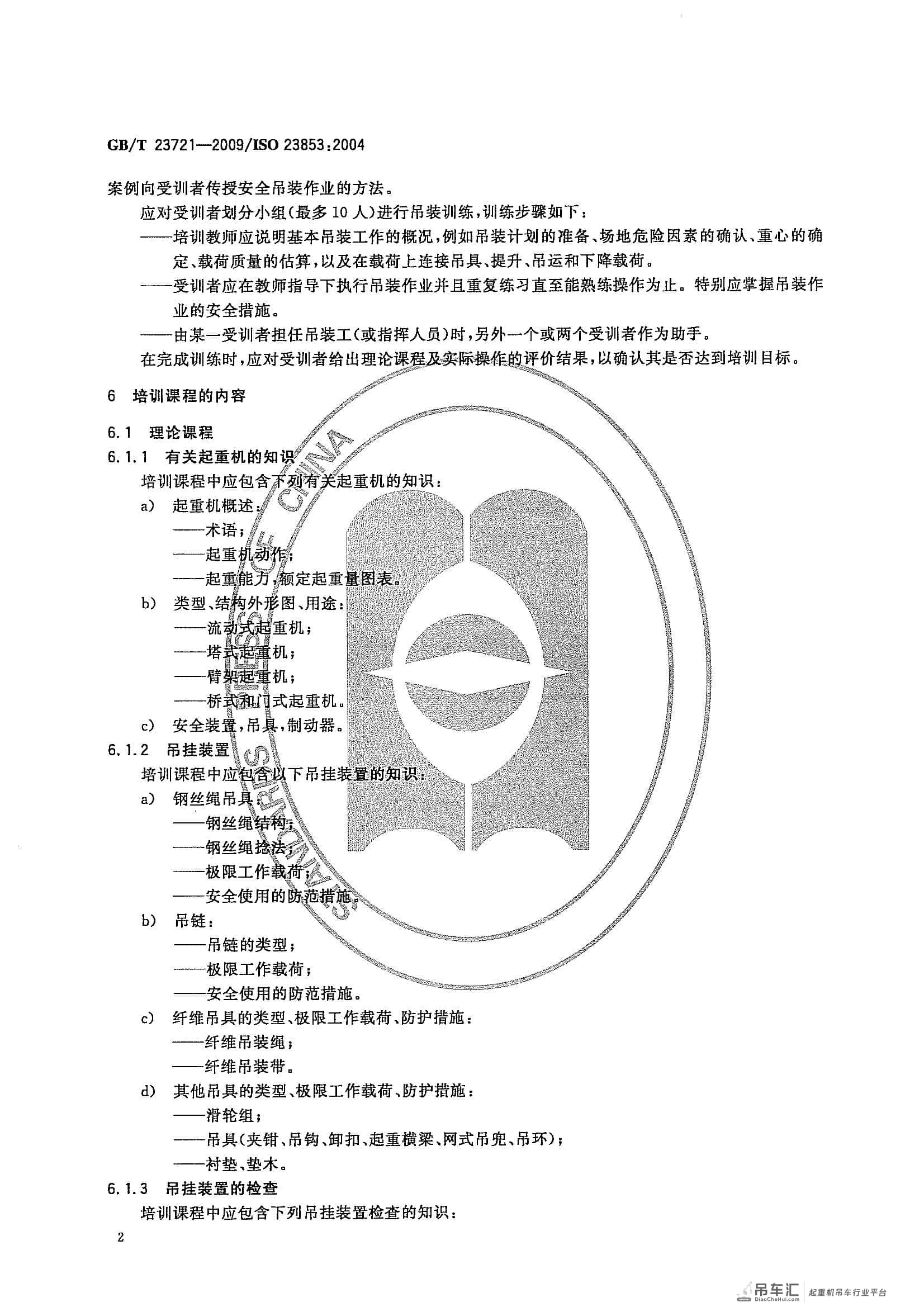 GB/T 23721—2009/ISO 23853:2004

案例向受训者传授安全吊装作业的方法。

应对受训者划分小组(最多10人)进行吊装训练,训练步骤如下:

——培训教师应说明基本吊装工作的概况,例如吊装计划的准备、场地危险因素的确认、重心的确定、载荷质量的估算,以及在载荷上连接吊具、提升、吊运和下降载荷。

——受训者应在教师指导下执行吊装作业并且重复练习直至能熟练操作为止。特别应掌握吊装作业的安全措施。

——由某一受训者担任吊装工(或指挥人员)时,另外一个或两个受训者作为助手。

在完成训练时,应对受训者给出理论课程及实际操作的评价结果,以确认其是否达到培训目标。

6 培训课程的内容

6.1 理论课程

6.1.1 有关起重机的知识

培训课程中应包含下列有关起重机的知识:

a) 起重机概述:

——术语;

——起重机动作;

——起重能力,额定起重量图表。

b) 类型、结构外形图、用途:

——流动式起重机;

——塔式起重机;

——臂架起重机;

——桥式和门式起重机。

c) 安全装置,吊具,制动器。

6.1.2 吊挂装置

培训课程中应包含以下吊挂装置的知识:

a) 钢丝绳吊具:

——钢丝绳结构;

——钢丝绳捻法;

——极限工作载荷;

——安全使用的防范措施。

b) 吊链:

——吊链的类型;

——极限工作载荷;

——安全使用的防范措施。

c) 纤维吊具的类型、极限工作载荷、防护措施:

——纤维吊装绳;

——纤维吊装带。

d) 其他吊具的类型、极限工作载荷、防护措施:

——滑轮组;

——吊具(夹钳、吊钩、卸扣、起重横梁、网式吊兜、吊环);

——衬垫、垫木。

6.1.3 吊挂装置的检查

培训课程中应包含下列吊挂装置检查的知识:

2

STANDARDS PRESS OF CHINA

吊车汇 DiaoCheHui.com 起重机吊车行业平台